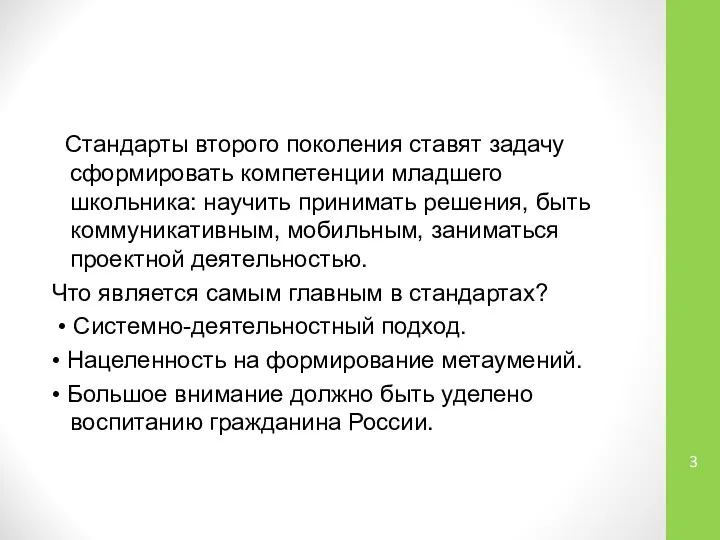 Стандарты второго поколения ставят задачу сформировать компетенции младшего школьника: научить принимать решения, быть коммуникативным, мобильным, заниматься проектной деятельностью.

Что является самым главным в стандартах?

• Системно-деятельностный подход.

• Нацеленность на формирование метаумений.

• Большое внимание должно быть уделено воспитанию гражданина России.

3